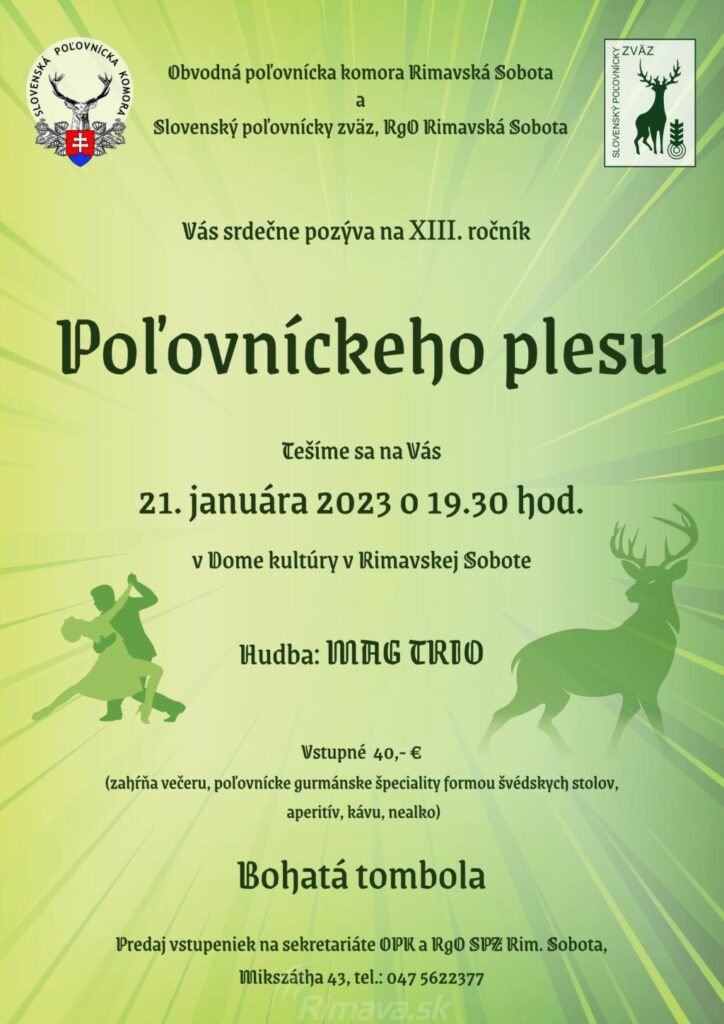 SLOVENSKÁ POĽOVNÍCKA KOMORA

Obvodná poľovnícka komora Rimavská Sobota
a
Slovenský poľovnícky zväz, RgO Rimavská Sobota

SLOVENSKÝ POĽOVNÍCKY ZVÄZ

Vás srdečne pozýva na XIII. ročník

Poľovníckeho plesu

Tešíme sa na Vás
21. januára 2023 o 19.30 hod.
v Dome kultúry v Rimavskej Sobote

Hudba: MAG TRIO

Vstupné 40,- €
(zahŕňa večeru, poľovnícke gurmánske špeciality formou švédskych stolov, aperitív, kávu, nealko)

Bohatá tombola

Predaj vstupeniek na sekretariáte OPK a RgO SPZ Rim. Sobota, Mikszátha 43, tel.: 047 5622377

Rimava.sk